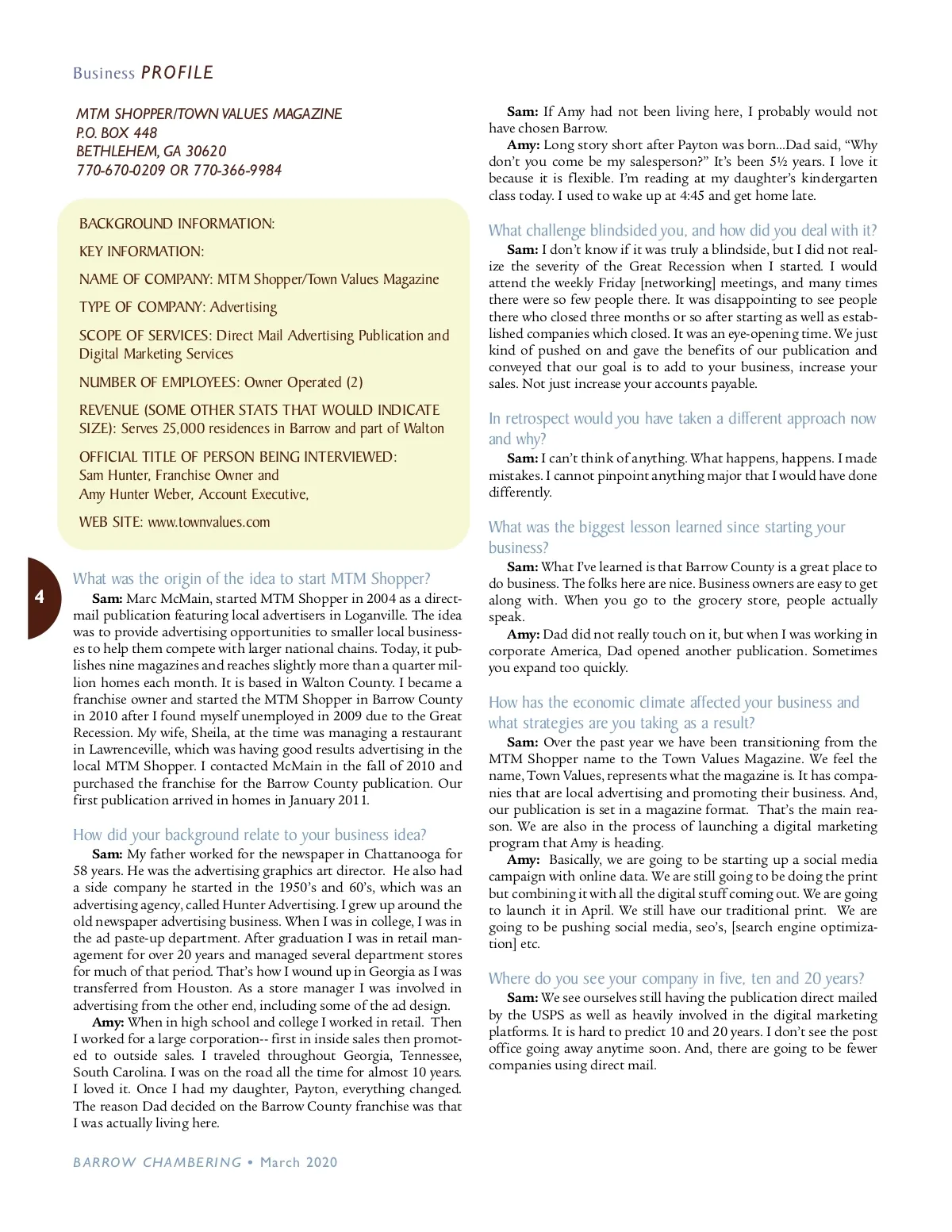 Business PROFILE

MTM SHOPPER/TOWN VALUES MAGAZINE
P.O. BOX 448
BETHLEHEM, GA 30620
770-670-0209 OR 770-366-9984

BACKGROUND INFORMATION:

KEY INFORMATION:

NAME OF COMPANY: MTM Shopper/Town Values Magazine

TYPE OF COMPANY: Advertising

SCOPE OF SERVICES: Direct Mail Advertising Publication and Digital Marketing Services

NUMBER OF EMPLOYEES: Owner Operated (2)

REVENUE (SOME OTHER STATS THAT WOULD INDICATE SIZE): Serves 25,000 residences in Barrow and part of Walton

OFFICIAL TITLE OF PERSON BEING INTERVIEWED:
Sam Hunter, Franchise Owner and
Amy Hunter Weber, Account Executive,

WEB SITE: www.townvalues.com

4

What was the origin of the idea to start MTM Shopper?

Sam: Marc McMain, started MTM Shopper in 2004 as a direct-mail publication featuring local advertisers in Loganville. The idea was to provide advertising opportunities to smaller local businesses to help them compete with larger national chains. Today, it publishes nine magazines and reaches slightly more than a quarter million homes each month. It is based in Walton County. I became a franchise owner and started the MTM Shopper in Barrow County in 2010 after I found myself unemployed in 2009 due to the Great Recession. My wife, Sheila, at the time was managing a restaurant in Lawrenceville, which was having good results advertising in the local MTM Shopper. I contacted McMain in the fall of 2010 and purchased the franchise for the Barrow County publication. Our first publication arrived in homes in January 2011.

How did your background relate to your business idea?

Sam: My father worked for the newspaper in Chattanooga for 58 years. He was the advertising graphics art director. He also had a side company he started in the 1950's and 60's, which was an advertising agency, called Hunter Advertising. I grew up around the old newspaper advertising business. When I was in college, I was in the ad paste-up department. After graduation I was in retail management for over 20 years and managed several department stores for much of that period. That's how I wound up in Georgia as I was transferred from Houston. As a store manager I was involved in advertising from the other end, including some of the ad design.

Amy: When in high school and college I worked in retail. Then I worked for a large corporation-- first in inside sales then promoted to outside sales. I traveled throughout Georgia, Tennessee, South Carolina. I was on the road all the time for almost 10 years. I loved it. Once I had my daughter, Payton, everything changed. The reason Dad decided on the Barrow County franchise was that I was actually living here.

Sam: If Amy had not been living here, I probably would not have chosen Barrow.

Amy: Long story short after Payton was born...Dad said, "Why don't you come be my salesperson?" It's been 5½ years. I love it because it is flexible. I'm reading at my daughter's kindergarten class today. I used to wake up at 4:45 and get home late.

What challenge blindsided you, and how did you deal with it?

Sam: I don't know if it was truly a blindside, but I did not realize the severity of the Great Recession when I started. I would attend the weekly Friday [networking] meetings, and many times there were so few people there. It was disappointing to see people there who closed three months or so after starting as well as established companies which closed. It was an eye-opening time. We just kind of pushed on and gave the benefits of our publication and conveyed that our goal is to add to your business, increase your sales. Not just increase your accounts payable.

In retrospect would you have taken a different approach now and why?

Sam: I can't think of anything. What happens, happens. I made mistakes. I cannot pinpoint anything major that I would have done differently.

What was the biggest lesson learned since starting your business?

Sam: What I've learned is that Barrow County is a great place to do business. The folks here are nice. Business owners are easy to get along with. When you go to the grocery store, people actually speak.

Amy: Dad did not really touch on it, but when I was working in corporate America, Dad opened another publication. Sometimes you expand too quickly.

How has the economic climate affected your business and what strategies are you taking as a result?

Sam: Over the past year we have been transitioning from the MTM Shopper name to the Town Values Magazine. We feel the name, Town Values, represents what the magazine is. It has companies that are local advertising and promoting their business. And, our publication is set in a magazine format. That's the main reason. We are also in the process of launching a digital marketing program that Amy is heading.

Amy: Basically, we are going to be starting up a social media campaign with online data. We are still going to be doing the print but combining it with all the digital stuff coming out. We are going to launch it in April. We still have our traditional print. We are going to be pushing social media, seo's, [search engine optimization] etc.

Where do you see your company in five, ten and 20 years?

Sam: We see ourselves still having the publication direct mailed by the USPS as well as heavily involved in the digital marketing platforms. It is hard to predict 10 and 20 years. I don't see the post office going away anytime soon. And, there are going to be fewer companies using direct mail.

BARROW CHAMBERING • March 2020